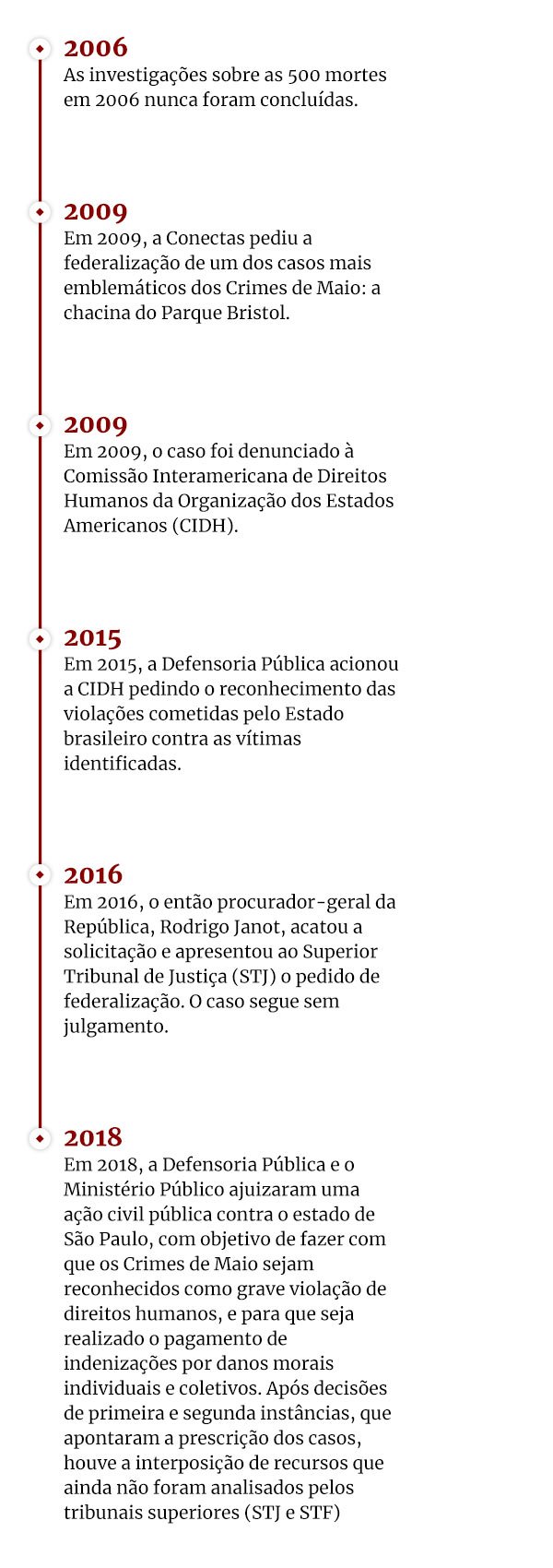 2006
As investigações sobre as 500 mortes em 2006 nunca foram concluídas.

2009
Em 2009, a Conectas pediu a federalização de um dos casos mais emblemáticos dos Crimes de Maio: a chacina do Parque Bristol.

2009
Em 2009, o caso foi denunciado à Comissão Interamericana de Direitos Humanos da Organização dos Estados Americanos (CIDH).

2015
Em 2015, a Defensoria Pública acionou a CIDH pedindo o reconhecimento das violações cometidas pelo Estado brasileiro contra as vítimas identificadas.

2016
Em 2016, o então procurador-geral da República, Rodrigo Janot, acatou a solicitação e apresentou ao Superior Tribunal de Justiça (STJ) o pedido de federalização. O caso segue sem julgamento.

2018
Em 2018, a Defensoria Pública e o Ministério Público ajuizaram uma ação civil pública contra o estado de São Paulo, com objetivo de fazer com que os Crimes de Maio sejam reconhecidos como grave violação de direitos humanos, e para que seja realizado o pagamento de indenizações por danos morais individuais e coletivos. Após decisões de primeira e segunda instâncias, que apontaram a prescrição dos casos, houve a interposição de recursos que ainda não foram analisados pelos tribunais superiores (STJ e STF)